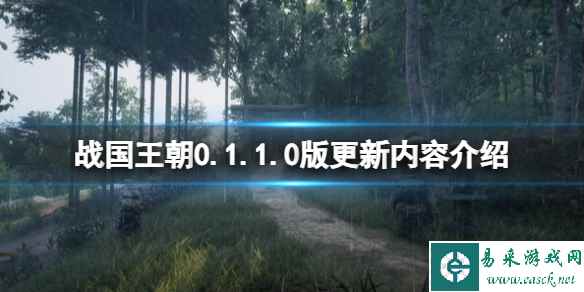 战国王朝0.1.1.0版更新内容介绍

易采游戏网
www.easck.net